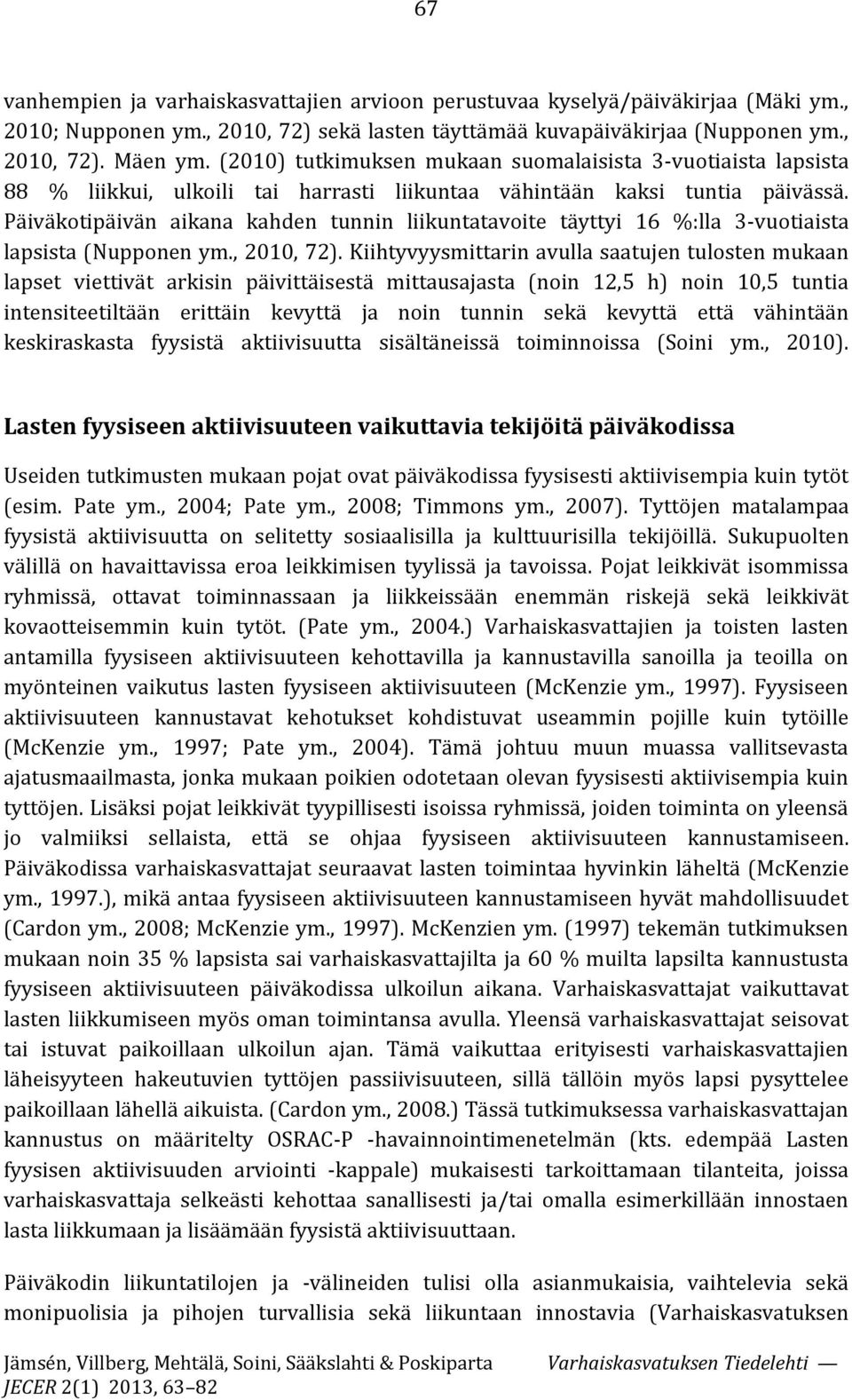 67

vanhempien ja varhaiskasvattajien arvioon perustuvaa kyselyä/päiväkirjaa (Mäki ym., 2010; Nupponen ym., 2010, 72) sekä lasten täyttämää kuvapäiväkirjaa (Nupponen ym., 2010, 72). Mäen ym. (2010) tutkimuksen mukaan suomalaisista 3-vuotiaista lapsista 88 % liikkui, ulkoili tai harrasti liikuntaa vähintään kaksi tuntia päivässä. Päiväkotipäivän aikana kahden tunnin liikuntatavoite täyttyi 16 %:lla 3-vuotiaista lapsista (Nupponen ym., 2010, 72). Kiihtyvyysmittarin avulla saatujen tulosten mukaan lapset viettivät arkisin päivittäisestä mittausajasta (noin 12,5 h) noin 10,5 tuntia intensiteetiltään erittäin kevyttä ja noin tunnin sekä kevyttä että vähintään keskiraskasta fyysistä aktiivisuutta sisältäneissä toiminnoissa (Soini ym., 2010).

Lasten fyysiseen aktiivisuuteen vaikuttavia tekijöitä päiväkodissa

Useiden tutkimusten mukaan pojat ovat päiväkodissa fyysisesti aktiivisempia kuin tytöt (esim. Pate ym., 2004; Pate ym., 2008; Timmons ym., 2007). Tyttöjen matalampaa fyysistä aktiivisuutta on selitetty sosiaalisilla ja kulttuurisilla tekijöillä. Sukupuolten välillä on havaittavissa eroa leikkimisen tyylissä ja tavoissa. Pojat leikkivät isommissa ryhmissä, ottavat toiminnassaan ja liikkeissään enemmän riskejä sekä leikkivät kovaotteisemmin kuin tytöt. (Pate ym., 2004.) Varhaiskasvattajien ja toisten lasten antamilla fyysiseen aktiivisuuteen kehottavilla ja kannustavilla sanoilla ja teoilla on myönteinen vaikutus lasten fyysiseen aktiivisuuteen (McKenzie ym., 1997). Fyysiseen aktiivisuuteen kannustavat kehotukset kohdistuvat useammin pojille kuin tytöille (McKenzie ym., 1997; Pate ym., 2004). Tämä johtuu muun muassa vallitsevasta ajatusmaailmasta, jonka mukaan poikien odotetaan olevan fyysisesti aktiivisempia kuin tyttöjen. Lisäksi pojat leikkivät tyypillisesti isoissa ryhmissä, joiden toiminta on yleensä jo valmiiksi sellaista, että se ohjaa fyysiseen aktiivisuuteen kannustamiseen. Päiväkodissa varhaiskasvattajat seuraavat lasten toimintaa hyvinkin läheltä (McKenzie ym., 1997.), mikä antaa fyysiseen aktiivisuuteen kannustamiseen hyvät mahdollisuudet (Cardon ym., 2008; McKenzie ym., 1997). McKenzien ym. (1997) tekemän tutkimuksen mukaan noin 35 % lapsista sai varhaiskasvattajilta ja 60 % muilta lapsilta kannustusta fyysiseen aktiivisuuteen päiväkodissa ulkoilun aikana. Varhaiskasvattajat vaikuttavat lasten liikkumiseen myös oman toimintansa avulla. Yleensä varhaiskasvattajat seisovat tai istuvat paikoillaan ulkoilun ajan. Tämä vaikuttaa erityisesti varhaiskasvattajien läheisyyteen hakeutuvien tyttöjen passiivisuuteen, sillä tällöin myös lapsi pysyttelee paikoillaan lähellä aikuista. (Cardon ym., 2008.) Tässä tutkimuksessa varhaiskasvattajan kannustus on määritelty OSRAC-P -havainnointimenetelmän (kts. edempää Lasten fyysisen aktiivisuuden arviointi -kappale) mukaisesti tarkoittamaan tilanteita, joissa varhaiskasvattaja selkeästi kehottaa sanallisesti ja/tai omalla esimerkillään innostaen lasta liikkumaan ja lisäämään fyysistä aktiivisuuttaan.

Päiväkodin liikuntatilojen ja -välineiden tulisi olla asianmukaisia, vaihtelevia sekä monipuolisia ja pihojen turvallisia sekä liikuntaan innostavia (Varhaiskasvatuksen

Jämsén, Villberg, Mehtälä, Soini, Sääkslahti & Poskiparta Varhaiskasvatuksen Tiedelehti — JECER 2(1) 2013, 63–82